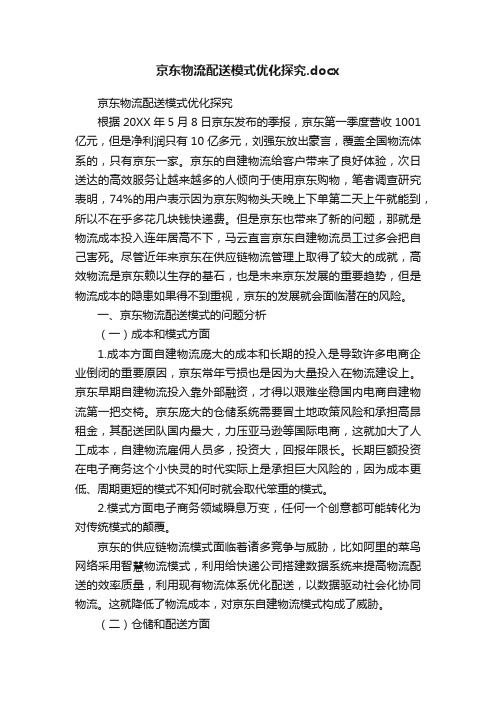 京东物流配送模式优化探究.docx

京东物流配送模式优化探究

根据 20XX 年 5 月 8 日京东发布的季报，京东第一季度营收 1001 亿元，但是净利润只有 10 亿多元，刘强东放出豪言，覆盖全国物流体系的，只有京东一家。京东的自建物流给客户带来了良好体验，次日送达的高效服务让越来越多的人倾向于使用京东购物，笔者调查研究表明，74%的用户表示因为京东购物头天晚上下单第二天上午就能到，所以不在乎多花几块钱快递费。但是京东也带来了新的问题，那就是物流成本投入连年居高不下，马云直言京东自建物流员工过多会把自己害死。尽管近年来京东在供应链物流管理上取得了较大的成就，高效物流是京东赖以生存的基石，也是未来京东发展的重要趋势，但是物流成本的隐患如果得不到重视，京东的发展就会面临潜在的风险。

一、京东物流配送模式的问题分析

（一）成本和模式方面

1.成本方面自建物流庞大的成本和长期的投入是导致许多电商企业倒闭的重要原因，京东常年亏损也是因为大量投入在物流建设上。京东早期自建物流投入靠外部融资，才得以艰难坐稳国内电商自建物流第一把交椅。京东庞大的仓储系统需要冒土地政策风险和承担高昂租金，其配送团队国内最大，力压亚马逊等国际电商，这就加大了人工成本，自建物流雇佣人员多，投资大，回报年限长。长期巨额投资在电子商务这个小快灵的时代实际上是承担巨大风险的，因为成本更低、周期更短的模式不知何时就会取代笨重的模式。

2.模式方面电子商务领域瞬息万变，任何一个创意都可能转化为对传统模式的颠覆。

京东的供应链物流模式面临着诸多竞争与威胁，比如阿里的菜鸟网络采用智慧物流模式，利用给快递公司搭建数据系统来提高物流配送的效率质量，利用现有物流体系优化配送，以数据驱动社会化协同物流。这就降低了物流成本，对京东自建物流模式构成了威胁。

（二）仓储和配送方面